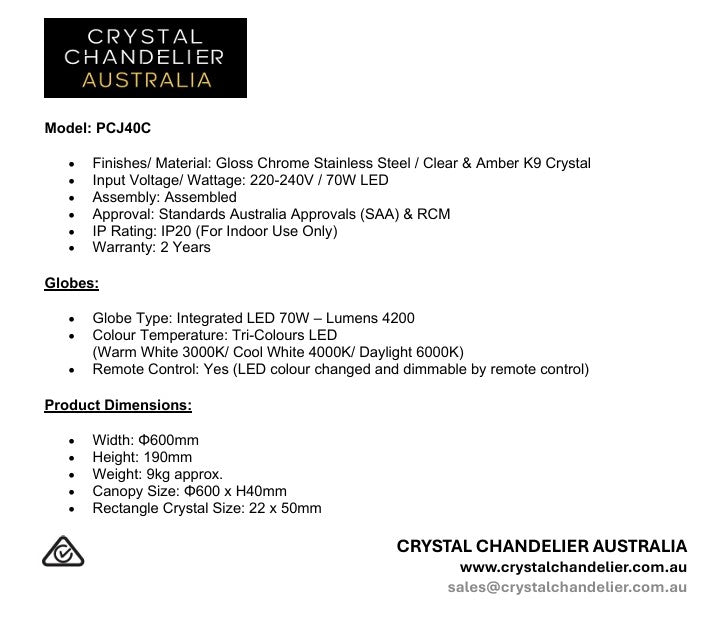 CRYSTAL
CHANDELIER
AUSTRALIA

Model: PCJ40C

• Finishes/ Material: Gloss Chrome Stainless Steel / Clear & Amber K9 Crystal
• Input Voltage/ Wattage: 220-240V / 70W LED
• Assembly: Assembled
• Approval: Standards Australia Approvals (SAA) & RCM
• IP Rating: IP20 (For Indoor Use Only)
• Warranty: 2 Years

Globes:

• Globe Type: Integrated LED 70W – Lumens 4200
• Colour Temperature: Tri-Colours LED
(Warm White 3000K/ Cool White 4000K/ Daylight 6000K)
• Remote Control: Yes (LED colour changed and dimmable by remote control)

Product Dimensions:

• Width: Φ600mm
• Height: 190mm
• Weight: 9kg approx.
• Canopy Size: Φ600 x H40mm
• Rectangle Crystal Size: 22 x 50mm

CRYSTAL CHANDELIER AUSTRALIA
www.crystalchandelier.com.au
sales@crystalchandelier.com.au